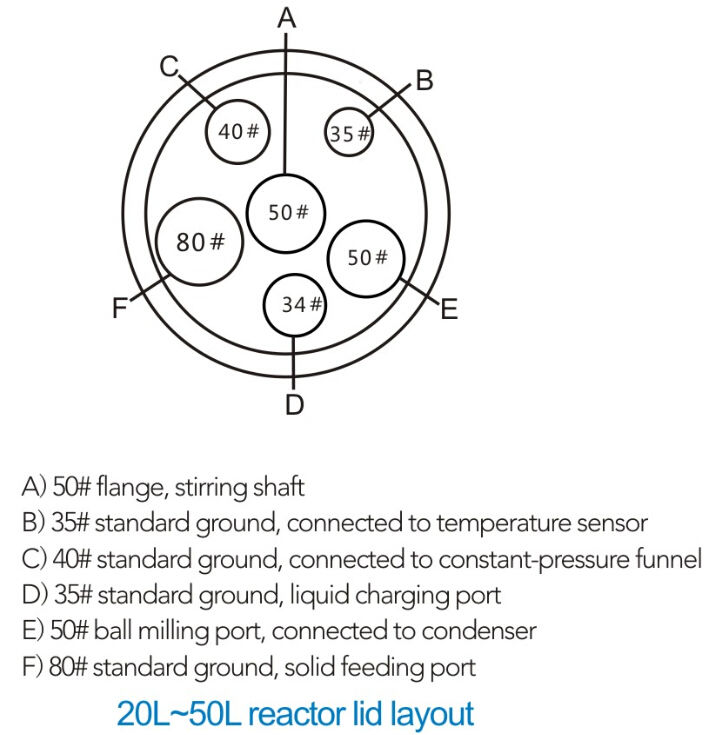 A
C
B
40#
35#
50#
80#
50#
34#
F
E
D

A) 50# flange, stirring shaft
B) 35# standard ground, connected to temperature sensor
C) 40# standard ground, connected to constant-pressure funnel
D) 35# standard ground, liquid charging port
E) 50# ball milling port, connected to condenser
F) 80# standard ground, solid feeding port

20L~50L reactor lid layout